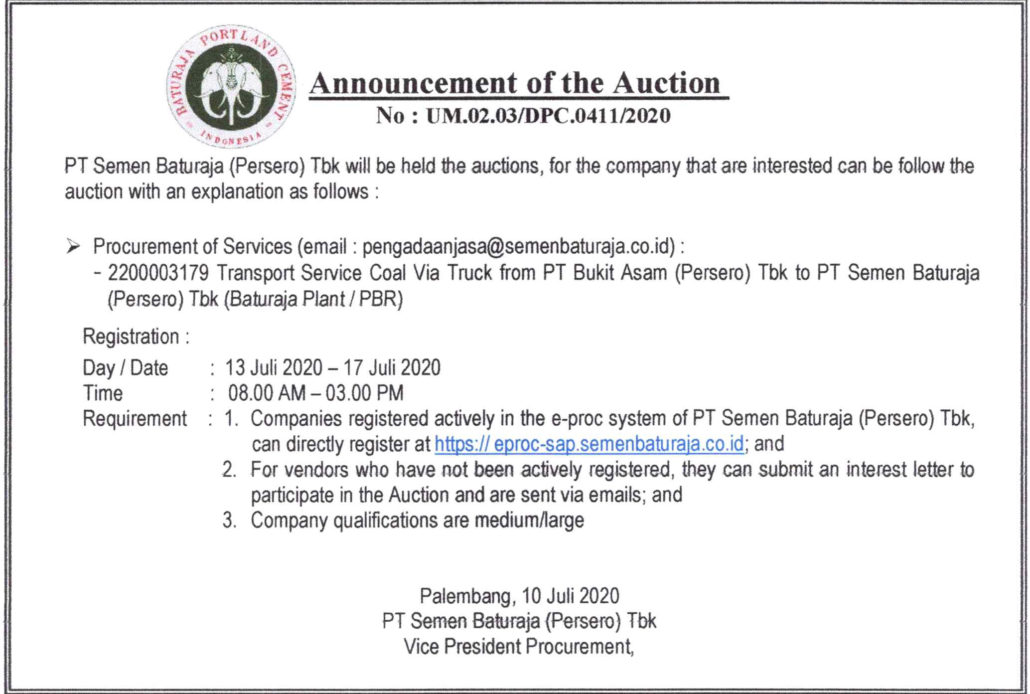 BATURAJA PORTLAND CEMENT INDONESIA

Announcement of the Auction
No : UM.02.03/DPC.0411/2020

PT Semen Baturaja (Persero) Tbk will be held the auctions, for the company that are interested can be follow the auction with an explanation as follows :

➢ Procurement of Services (email : pengadaanjasa@semenbaturaja.co.id) :
- 2200003179 Transport Service Coal Via Truck from PT Bukit Asam (Persero) Tbk to PT Semen Baturaja (Persero) Tbk (Baturaja Plant / PBR)

Registration :
Day / Date : 13 Juli 2020 – 17 Juli 2020
Time : 08.00 AM – 03.00 PM
Requirement : 1. Companies registered actively in the e-proc system of PT Semen Baturaja (Persero) Tbk, can directly register at https:// eproc-sap.semenbaturaja.co.id; and
2. For vendors who have not been actively registered, they can submit an interest letter to participate in the Auction and are sent via emails; and
3. Company qualifications are medium/large

Palembang, 10 Juli 2020
PT Semen Baturaja (Persero) Tbk
Vice President Procurement,